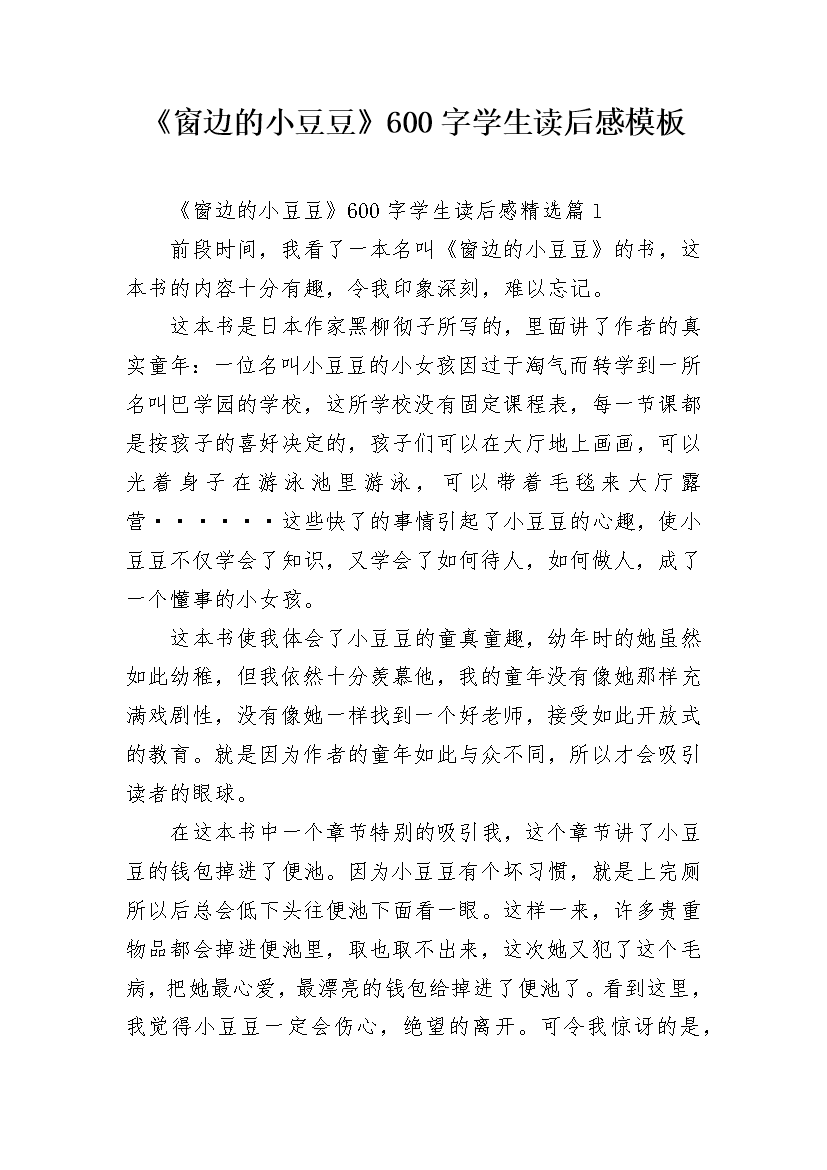 《窗边的小豆豆》600字学生读后感模板

《窗边的小豆豆》600字学生读后感精选篇1

前段时间，我看了一本名叫《窗边的小豆豆》的书，这本书的内容十分有趣，令我印象深刻，难以忘记。

这本书是日本作家黑柳彻子所写的，里面讲了作者的真实童年：一位名叫小豆豆的小女孩因过于淘气而转学到一所名叫巴学园的学校，这所学校没有固定课程表，每一节课都是按孩子的喜好决定的，孩子们可以在大厅地上画画，可以光着身子在游泳池里游泳，可以带着毛毯来大厅露营······这些快了的事情引起了小豆豆的心趣，使小豆豆不仅学会了知识，又学会了如何待人，如何做人，成了一个懂事的小女孩。

这本书使我体会了小豆豆的童真童趣，幼年时的她虽然如此幼稚，但我依然十分羡慕他，我的童年没有像她那样充满戏剧性，没有像她一样找到一个好老师，接受如此开放式的教育。就是因为作者的童年如此与众不同，所以才会吸引读者的眼球。

在这本书中一个章节特别的吸引我，这个章节讲了小豆豆的钱包掉进了便池。因为小豆豆有个坏习惯，就是上完厕所以后总会低下头往便池下面看一眼。这样一来，许多贵重物品都会掉进便池里，取也取不出来，这次她又犯了这个毛病，把她最心爱，最漂亮的钱包给掉进了便池了。看到这里，我觉得小豆豆一定会伤心，绝望的离开。可令我惊讶的是，